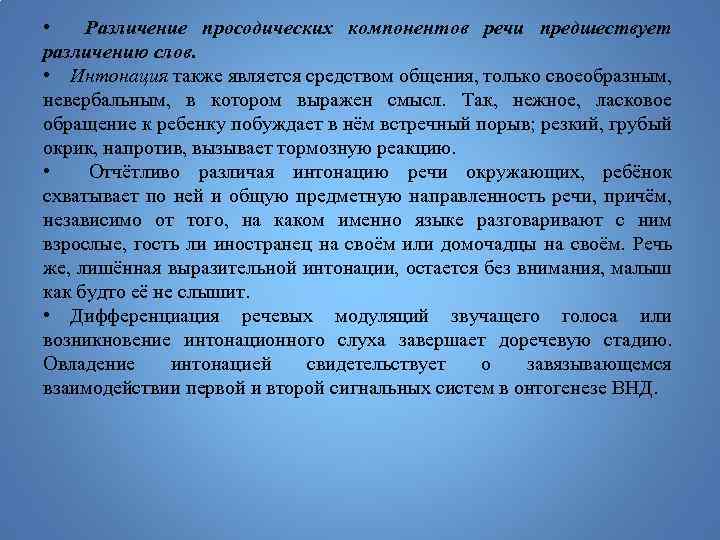 • Различение просодических компонентов речи предшествует различению слов.

• Интонация также является средством общения, только своеобразным, невербальным, в котором выражен смысл. Так, нежное, ласковое обращение к ребенку побуждает в нём встречный порыв; резкий, грубый окрик, напротив, вызывает тормозную реакцию.

• Отчётливо различая интонацию речи окружающих, ребёнок схватывает по ней и общую предметную направленность речи, причём, независимо от того, на каком именно языке разговаривают с ним взрослые, гость ли иностранец на своём или домочадцы на своём. Речь же, лишённая выразительной интонации, остается без внимания, малыш как будто её не слышит.

• Дифференциация речевых модуляций звучащего голоса или возникновение интонационного слуха завершает доречевую стадию. Овладение интонацией свидетельствует о завязывающемся взаимодействии первой и второй сигнальных систем в онтогенезе ВНД.